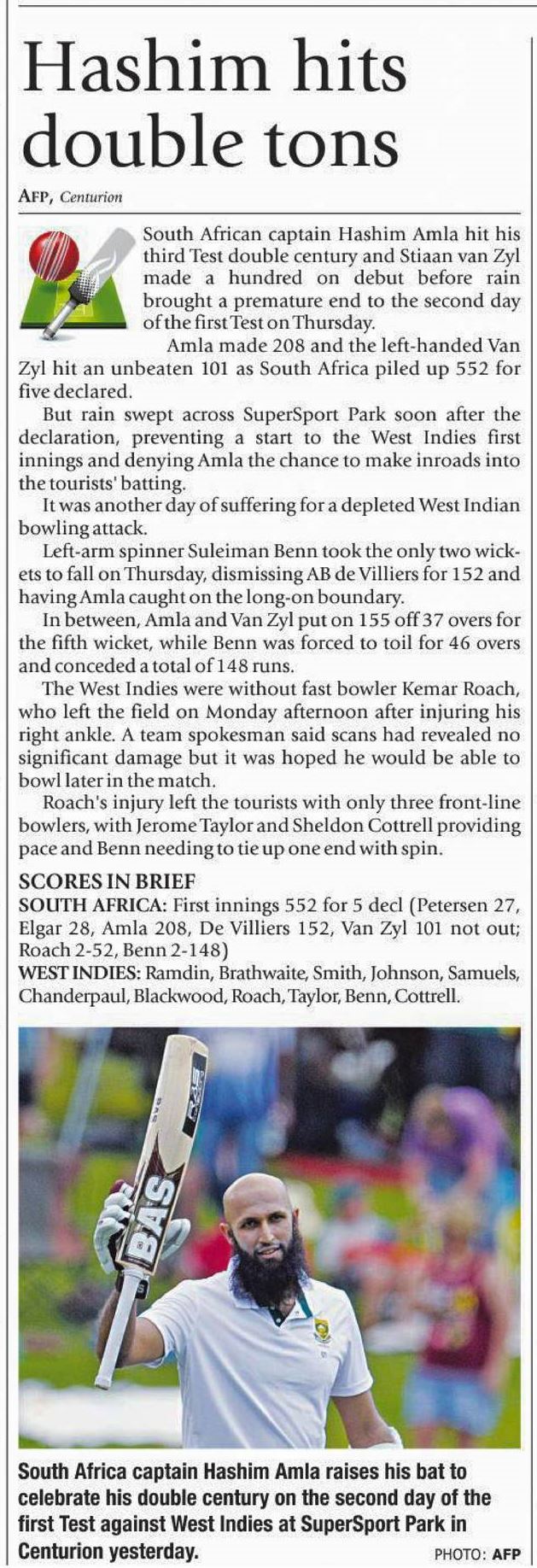 Hashim hits double tons

AFP, Centurion

South African captain Hashim Amla hit his third Test double century and Stiaan van Zyl made a hundred on debut before rain brought a premature end to the second day of the first Test on Thursday.

Amla made 208 and the left-handed Van Zyl hit an unbeaten 101 as South Africa piled up 552 for five declared.

But rain swept across SuperSport Park soon after the declaration, preventing a start to the West Indies first innings and denying Amla the chance to make inroads into the tourists' batting.

It was another day of suffering for a depleted West Indian bowling attack.

Left-arm spinner Suleiman Benn took the only two wickets to fall on Thursday, dismissing AB de Villiers for 152 and having Amla caught on the long-on boundary.

In between, Amla and Van Zyl put on 155 off 37 overs for the fifth wicket, while Benn was forced to toil for 46 overs and conceded a total of 148 runs.

The West Indies were without fast bowler Kemar Roach, who left the field on Monday afternoon after injuring his right ankle. A team spokesman said scans had revealed no significant damage but it was hoped he would be able to bowl later in the match.

Roach's injury left the tourists with only three front-line bowlers, with Jerome Taylor and Sheldon Cottrell providing pace and Benn needing to tie up one end with spin.

SCORES IN BRIEF
SOUTH AFRICA: First innings 552 for 5 decl (Petersen 27, Elgar 28, Amla 208, De Villiers 152, Van Zyl 101 not out; Roach 2-52, Benn 2-148)
WEST INDIES: Ramdin, Brathwaite, Smith, Johnson, Samuels, Chanderpaul, Blackwood, Roach, Taylor, Benn, Cottrell.

BAS

South Africa captain Hashim Amla raises his bat to celebrate his double century on the second day of the first Test against West Indies at SuperSport Park in Centurion yesterday. PHOTO: AFP